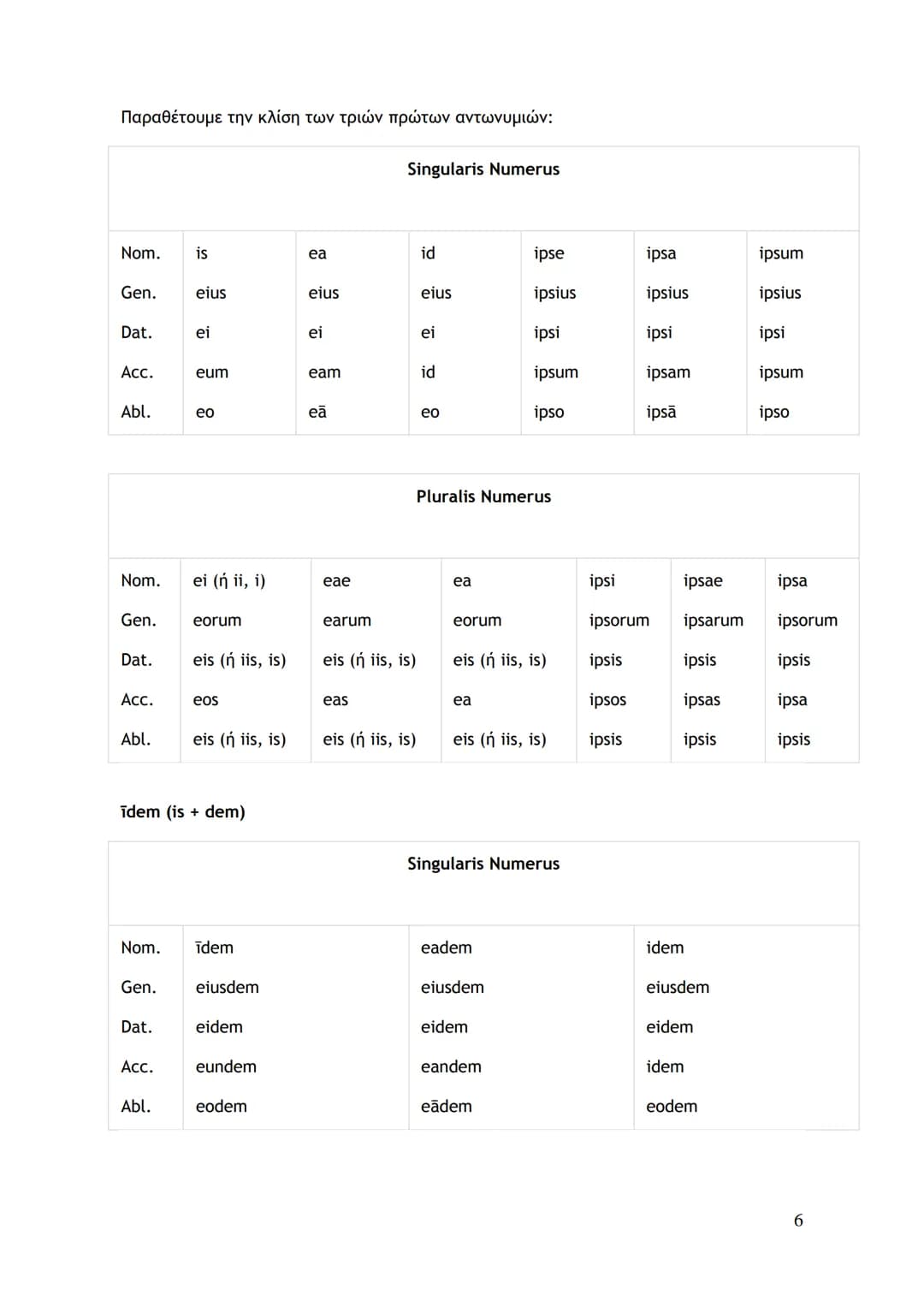 Παραθέτουμε την κλίση των τριών πρώτων αντωνυμιών:

| Singularis Numerus | | | | | | |
|---|---|---|---|---|---|---|
| Nom. | is | ea | id | ipse | ipsa | ipsum |
| Gen. | eius | eius | eius | ipsius | ipsius | ipsius |
| Dat. | ei | ei | ei | ipsi | ipsi | ipsi |
| Acc. | eum | eam | id | ipsum | ipsam | ipsum |
| Abl. | eo | eā | eo | ipso | ipsā | ipso |

| Pluralis Numerus | | | | | | |
|---|---|---|---|---|---|---|
| Nom. | ei (ή ii, i) | eae | ea | ipsi | ipsae | ipsa |
| Gen. | eorum | earum | eorum | ipsorum | ipsarum | ipsorum |
| Dat. | eis (ή iis, is) | eis (ή iis, is) | eis (ή iis, is) | ipsis | ipsis | ipsis |
| Acc. | eos | eas | ea | ipsos | ipsas | ipsa |
| Abl. | eis (ή iis, is) | eis (ή iis, is) | eis (ή iis, is) | ipsis | ipsis | ipsis |

īdem (is + dem)

| Singularis Numerus | | | |
|---|---|---|---|
| Nom. | īdem | eadem | idem |
| Gen. | eiusdem | eiusdem | eiusdem |
| Dat. | eidem | eidem | eidem |
| Acc. | eundem | eandem | idem |
| Abl. | eodem | eādem | eodem |

6